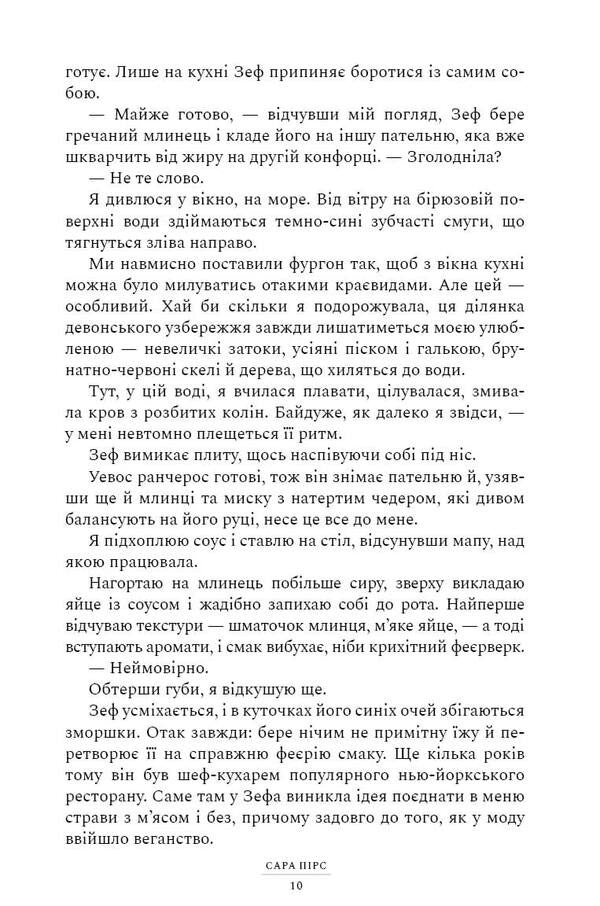 готує. Лише на кухні Зеф припиняє боротися із самим собою.

— Майже готово, — відчувши мій погляд, Зеф бере гречаний млинець і кладе його на іншу пательню, яка вже шкварчить від жиру на другій конфорці. — Зголодніла?

— Не те слово.

Я дивлюся у вікно, на море. Від вітру на бірюзовій поверхні води здіймаються темно-сині зубчасті смуги, що тягнуться зліва направо.

Ми навмисно поставили фургон так, щоб з вікна кухні можна було милуватись отакими краєвидами. Але цей — особливий. Хай би скільки я подорожувала, ця ділянка девонського узбережжя завжди лишатиметься моєю улюбленою — невеличкі затоки, усіяні піском і галькою, брунатно-червоні скелі й дерева, що хиляться до води.

Тут, у цій воді, я вчилася плавати, цілувалася, змивала кров з розбитих колін. Байдуже, як далеко я звідси, — у мені невтомно плещеться її ритм.

Зеф вимикає плиту, щось наспівуючи собі під ніс.

Уевос ранчерос готові, тож він знімає пательню й, узявши ще й млинці та миску з натертим чедером, які дивом балансують на його руці, несе це все до мене.

Я підхоплюю соус і ставлю на стіл, відсунувши мапу, над якою працювала.

Нагортаю на млинець побільше сиру, зверху викладаю яйце із соусом і жадібно запихаю собі до рота. Найперше відчуваю текстури — шматочок млинця, м'яке яйце, — а тоді вступають аромати, і смак вибухає, ніби крихітний феєрверк.

— Неймовірно.

Обтерши губи, я відкушую ще.

Зеф усміхається, і в куточках його синіх очей збігаються зморшки. Отак завжди: бере нічим не примітну їжу й перетворює її на справжню феєрію смаку. Ще кілька років тому він був шеф-кухарем популярного нью-йоркського ресторану. Саме там у Зефа виникла ідея поєднати в меню страви з м'ясом і без, причому задовго до того, як у моду ввійшло веганство.

САРА ПІРС

10